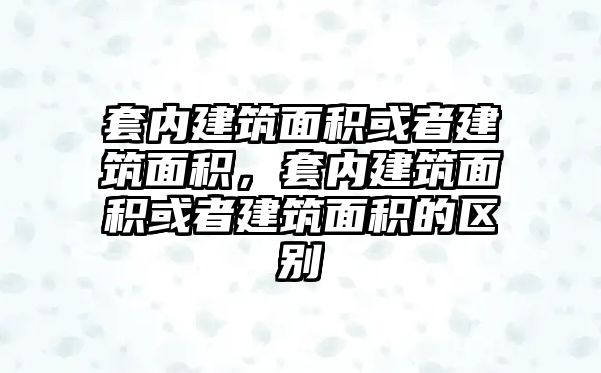 套内建筑面积或者建筑面积，套内建筑面积或者建筑面积的区别